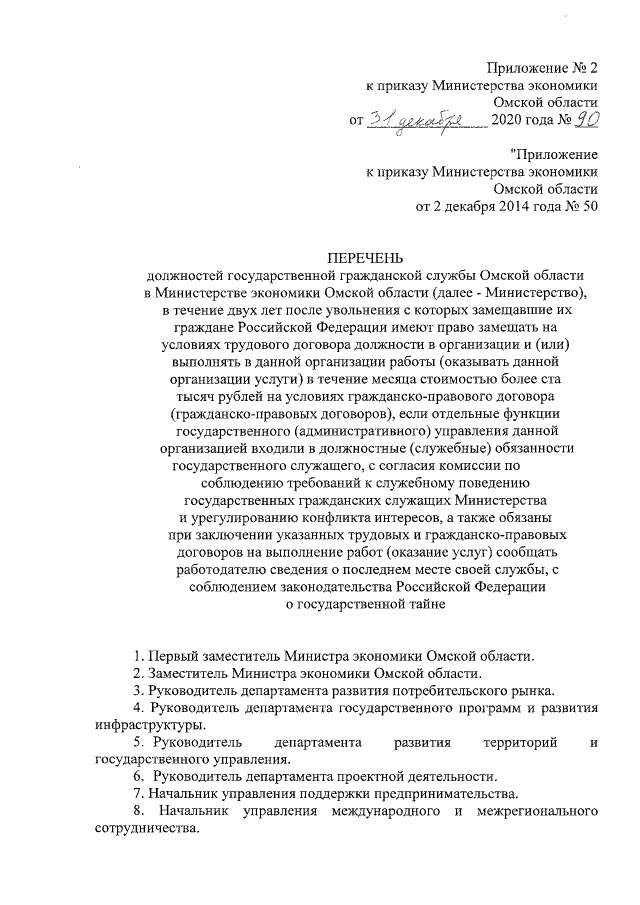 Приложение № 2
к приказу Министерства экономики
Омской области
от 31 декабря 2020 года № 90

"Приложение
к приказу Министерства экономики
Омской области
от 2 декабря 2014 года № 50

ПЕРЕЧЕНЬ
должностей государственной гражданской службы Омской области в Министерстве экономики Омской области (далее - Министерство), в течение двух лет после увольнения с которых замещавшие их граждане Российской Федерации имеют право замещать на условиях трудового договора должности в организации и (или) выполнять в данной организации работы (оказывать данной организации услуги) в течение месяца стоимостью более ста тысяч рублей на условиях гражданско-правового договора (гражданско-правовых договоров), если отдельные функции государственного (административного) управления данной организацией входили в должностные (служебные) обязанности государственного служащего, с согласия комиссии по соблюдению требований к служебному поведению государственных гражданских служащих Министерства и урегулированию конфликта интересов, а также обязаны при заключении указанных трудовых и гражданско-правовых договоров на выполнение работ (оказание услуг) сообщать работодателю сведения о последнем месте своей службы, с соблюдением законодательства Российской Федерации о государственной тайне

1. Первый заместитель Министра экономики Омской области.
2. Заместитель Министра экономики Омской области.
3. Руководитель департамента развития потребительского рынка.
4. Руководитель департамента государственного программ и развития инфраструктуры.
5. Руководитель департамента развития территорий и государственного управления.
6. Руководитель департамента проектной деятельности.
7. Начальник управления поддержки предпринимательства.
8. Начальник управления международного и межрегионального сотрудничества.